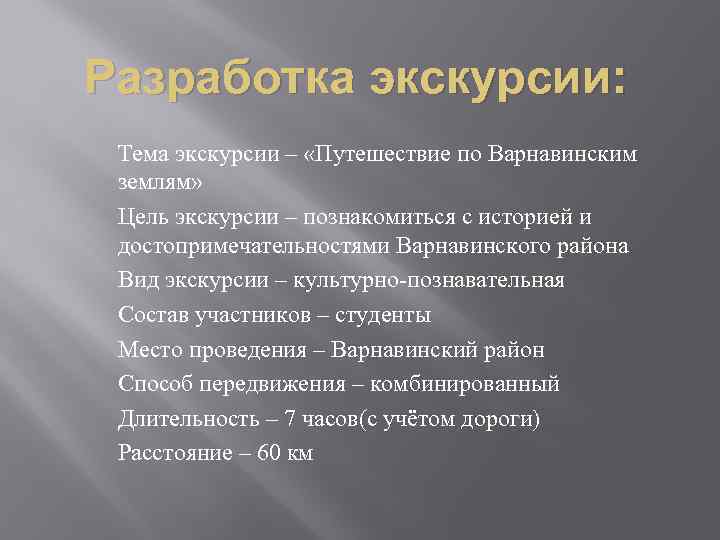 Разработка экскурсии:

Тема экскурсии – «Путешествие по Варнавинским землям»

Цель экскурсии – познакомиться с историей и достопримечательностями Варнавинского района

Вид экскурсии – культурно-познавательная

Состав участников – студенты

Место проведения – Варнавинский район

Способ передвижения – комбинированный

Длительность – 7 часов(с учётом дороги)

Расстояние – 60 км